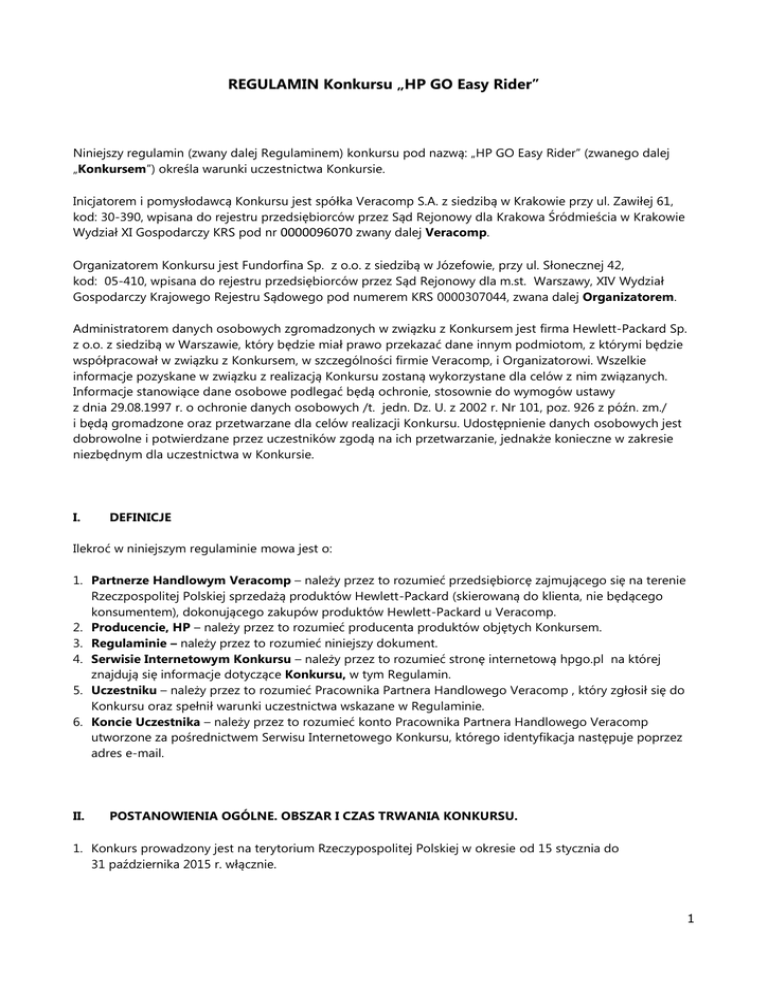 REGULAMIN Konkursu „HP GO Easy Rider”

Niniejszy regulamin (zwany dalej Regulaminem) konkursu pod nazwą: „HP GO Easy Rider” (zwanego dalej „Konkursem”) określa warunki uczestnictwa Konkursie.

Inicjatorem i pomysłodawcą Konkursu jest spółka Veracomp S.A. z siedzibą w Krakowie przy ul. Zawiłej 61, kod: 30-390, wpisana do rejestru przedsiębiorców przez Sąd Rejonowy dla Krakowa Śródmieścia w Krakowie Wydział XI Gospodarczy KRS pod nr 0000096070 zwany dalej Veracomp.

Organizatorem Konkursu jest Fundorfina Sp. z o.o. z siedzibą w Józefowie, przy ul. Słonecznej 42, kod: 05-410, wpisana do rejestru przedsiębiorców przez Sąd Rejonowy dla m.st. Warszawy, XIV Wydział Gospodarczy Krajowego Rejestru Sądowego pod numerem KRS 0000307044, zwana dalej Organizatorem.

Administratorem danych osobowych zgromadzonych w związku z Konkursem jest firma Hewlett-Packard Sp. z o.o. z siedzibą w Warszawie, który będzie miał prawo przekazać dane innym podmiotom, z którymi będzie współpracował w związku z Konkursem, w szczególności firmie Veracomp, i Organizatorowi. Wszelkie informacje pozyskane w związku z realizacją Konkursu zostaną wykorzystane dla celów z nim związanych. Informacje stanowiące dane osobowe podlegać będą ochronie, stosownie do wymogów ustawy z dnia 29.08.1997 r. o ochronie danych osobowych /t. jedn. Dz. U. z 2002 r. Nr 101, poz. 926 z późn. zm./ i będą gromadzone oraz przetwarzane dla celów realizacji Konkursu. Udostępnienie danych osobowych jest dobrowolne i potwierdzane przez uczestników zgodą na ich przetwarzanie, jednakże konieczne w zakresie niezbędnym dla uczestnictwa w Konkursie.

I. DEFINICJE

Ilekroć w niniejszym regulaminie mowa jest o:

1. Partnerze Handlowym Veracomp – należy przez to rozumieć przedsiębiorcę zajmującego się na terenie Rzeczpospolitej Polskiej sprzedażą produktów Hewlett-Packard (skierowaną do klienta, nie będącego konsumentem), dokonującego zakupów produktów Hewlett-Packard u Veracomp.
2. Producencie, HP – należy przez to rozumieć producenta produktów objętych Konkursem.
3. Regulaminie – należy przez to rozumieć niniejszy dokument.
4. Serwisie Internetowym Konkursu – należy przez to rozumieć stronę internetową hpgo.pl na której znajdują się informacje dotyczące Konkursu, w tym Regulamin.
5. Uczestniku – należy przez to rozumieć Pracownika Partnera Handlowego Veracomp , który zgłosił się do Konkursu oraz spełnił warunki uczestnictwa wskazane w Regulaminie.
6. Koncie Uczestnika – należy przez to rozumieć konto Pracownika Partnera Handlowego Veracomp utworzone za pośrednictwem Serwisu Internetowego Konkursu, którego identyfikacja następuje poprzez adres e-mail.

II. POSTANOWIENIA OGÓLNE. OBSZAR I CZAS TRWANIA KONKURSU.

1. Konkurs prowadzony jest na terytorium Rzeczypospolitej Polskiej w okresie od 15 stycznia do 31 października 2015 r. włącznie.

1